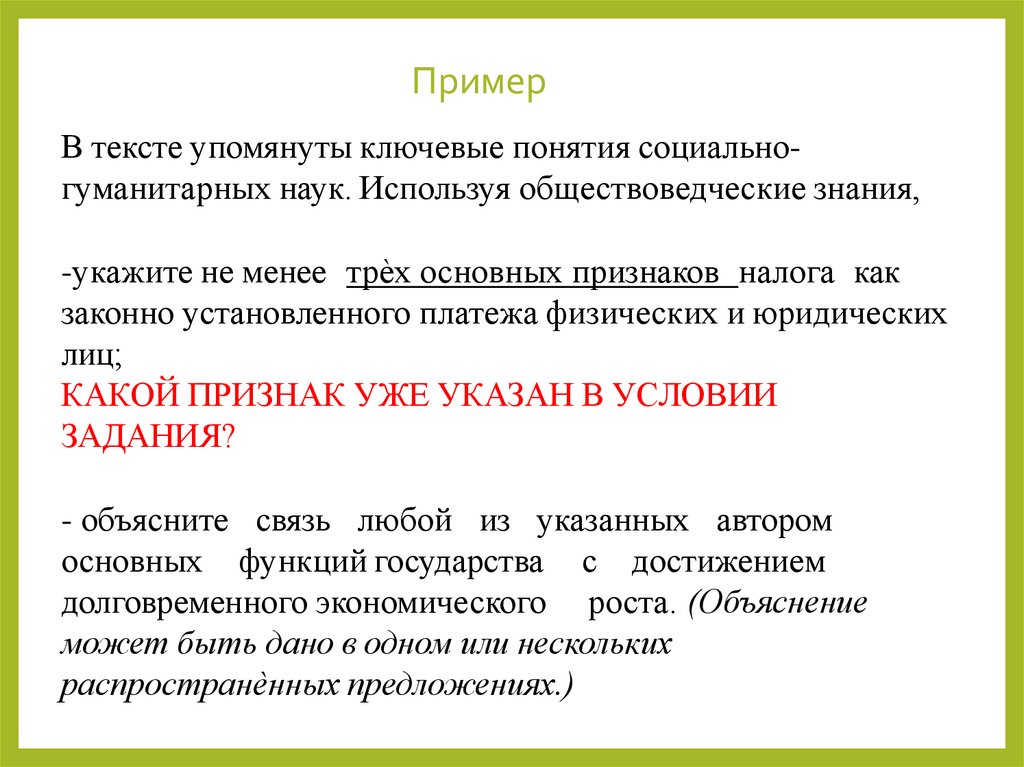 Пример

В тексте упомянуты ключевые понятия социально-гуманитарных наук. Используя обществоведческие знания,

-укажите не менее трѐх основных признаков налога как законно установленного платежа физических и юридических лиц;
КАКОЙ ПРИЗНАК УЖЕ УКАЗАН В УСЛОВИИ ЗАДАНИЯ?

- объясните связь любой из указанных автором основных функций государства с достижением долговременного экономического роста. (Объяснение может быть дано в одном или нескольких распространѐнных предложениях.)